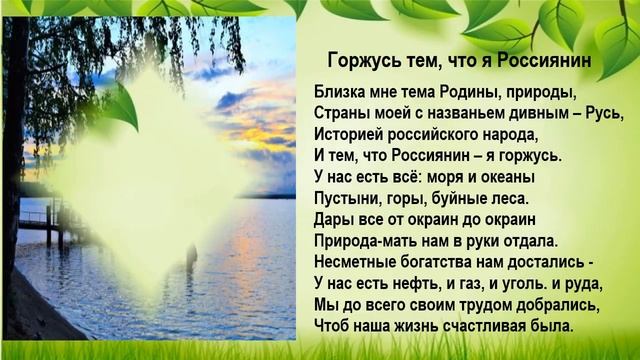 Горжусь тем, что я Россиянин

Близка мне тема Родины, природы,
Страны моей с названьем дивным – Русь,
Историей российского народа,
И тем, что Россиянин – я горжусь.
У нас есть всё: моря и океаны
Пустыни, горы, буйные леса.
Дары все от окраин до окраин
Природа-мать нам в руки отдала.
Несметные богатства нам достались -
У нас есть нефть, и газ, и уголь. и руда,
Мы до всего своим трудом добрались,
Чтоб наша жизнь счастливая была.